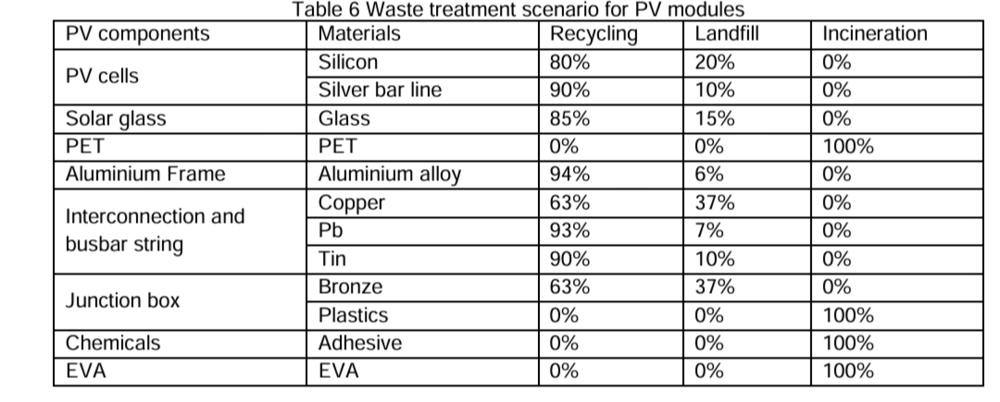 Table 6 Waste treatment scenario for PV modules

| PV components | Materials | Recycling | Landfill | Incineration |
|---|---|---|---|---|
| PV cells | Silicon | 80% | 20% | 0% |
| | Silver bar line | 90% | 10% | 0% |
| Solar glass | Glass | 85% | 15% | 0% |
| PET | PET | 0% | 0% | 100% |
| Aluminium Frame | Aluminium alloy | 94% | 6% | 0% |
| Interconnection and busbar string | Copper | 63% | 37% | 0% |
| | Pb | 93% | 7% | 0% |
| | Tin | 90% | 10% | 0% |
| Junction box | Bronze | 63% | 37% | 0% |
| | Plastics | 0% | 0% | 100% |
| Chemicals | Adhesive | 0% | 0% | 100% |
| EVA | EVA | 0% | 0% | 100% |